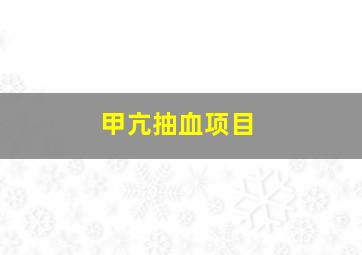 甲亢抽血项目